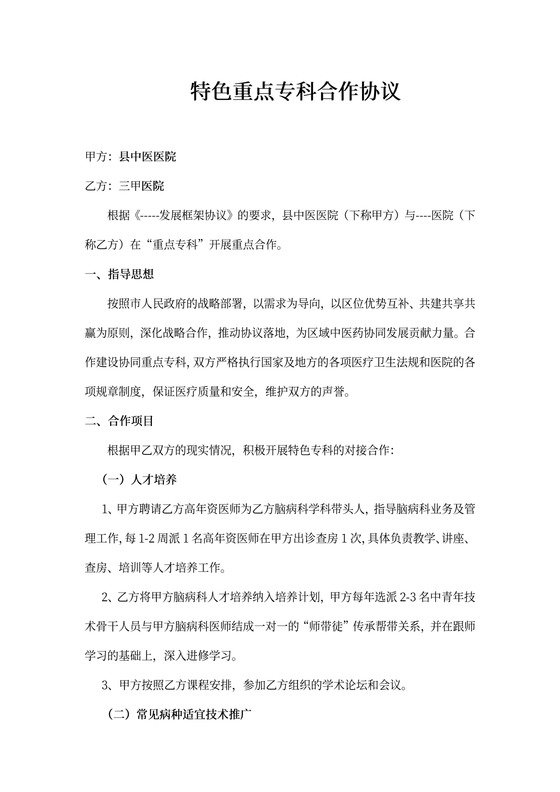 特色重点专科合作协议

甲方：县中医医院

乙方：三甲医院

根据《-----发展框架协议》的要求，县中医医院（下称甲方）与----医院（下称乙方）在“重点专科”开展重点合作。

一、指导思想

按照市人民政府的战略部署，以需求为导向，以区位优势互补、共建共享共赢为原则，深化战略合作，推动协议落地，为区域中医药协同发展贡献力量。合作建设协同重点专科，双方严格执行国家及地方的各项医疗卫生法规和医院的各项规章制度，保证医疗质量和安全，维护双方的声誉。

二、合作项目

根据甲乙双方的现实情况，积极开展特色专科的对接合作：

（一）人才培养

1、甲方聘请乙方高年资医师为乙方脑病科学科带头人，指导脑病科业务及管理工作，每 1-2 周派 1 名高年资医师在甲方出诊查房 1 次，具体负责教学、讲座、查房、培训等人才培养工作。

2、乙方将甲方脑病科人才培养纳入培养计划，甲方每年选派 2-3 名中青年技术骨干人员与甲方脑病科医师结成一对一的“师带徒”传承帮带关系，并在跟师学习的基础上，深入进修学习。

3、甲方按照乙方课程安排，参加乙方组织的学术论坛和会议。

（二）常见病种适宜技术推广